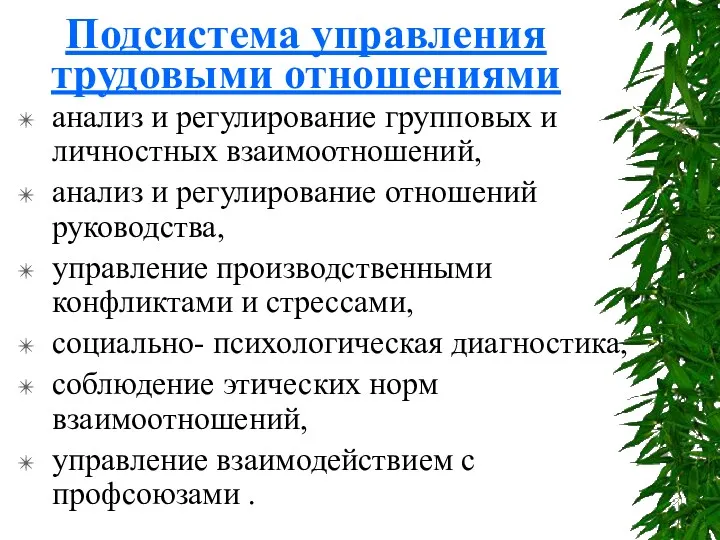 Подсистема управления трудовыми отношениями

✳ анализ и регулирование групповых и личностных взаимоотношений,
✳ анализ и регулирование отношений руководства,
✳ управление производственными конфликтами и стрессами,
✳ социально- психологическая диагностика,
✳ соблюдение этических норм взаимоотношений,
✳ управление взаимодействием с профсоюзами .